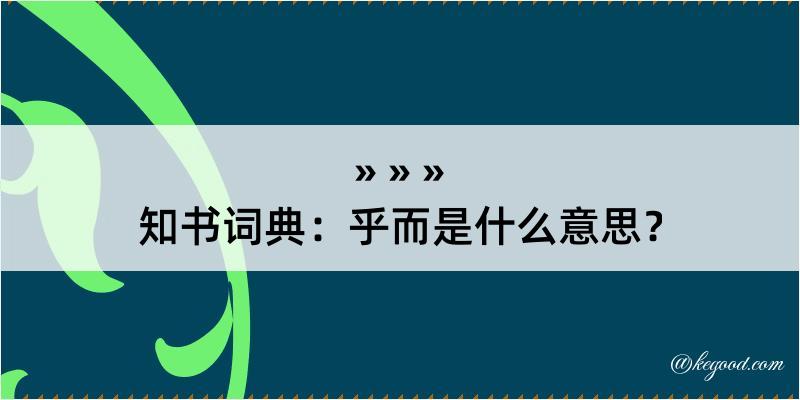 » » »
知书词典：乎而是什么意思？

@kegood.com